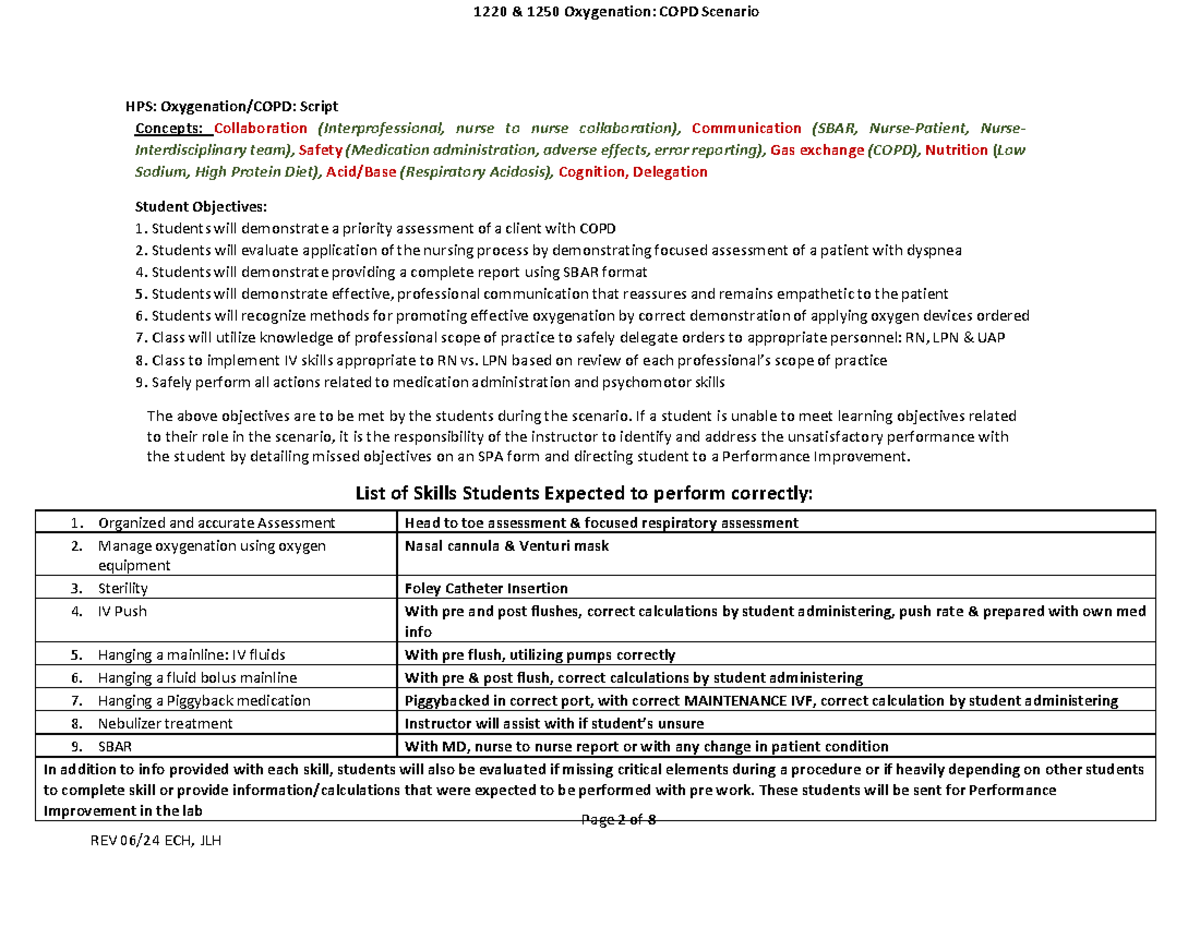 1220 & 1250 Oxygenation: COPD Scenario

HPS: Oxygenation/COPD: Script

Concepts: Collaboration (Interprofessional, nurse to nurse collaboration), Communication (SBAR, Nurse-Patient, Nurse-Interdisciplinary team), Safety (Medication administration, adverse effects, error reporting), Gas exchange (COPD), Nutrition (Low Sodium, High Protein Diet), Acid/Base (Respiratory Acidosis), Cognition, Delegation

Student Objectives:
1. Students will demonstrate a priority assessment of a client with COPD
2. Students will evaluate application of the nursing process by demonstrating focused assessment of a patient with dyspnea
4. Students will demonstrate providing a complete report using SBAR format
5. Students will demonstrate effective, professional communication that reassures and remains empathetic to the patient
6. Students will recognize methods for promoting effective oxygenation by correct demonstration of applying oxygen devices ordered
7. Class will utilize knowledge of professional scope of practice to safely delegate orders to appropriate personnel: RN, LPN & UAP
8. Class to implement IV skills appropriate to RN vs. LPN based on review of each professional's scope of practice
9. Safely perform all actions related to medication administration and psychomotor skills

The above objectives are to be met by the students during the scenario. If a student is unable to meet learning objectives related to their role in the scenario, it is the responsibility of the instructor to identify and address the unsatisfactory performance with the student by detailing missed objectives on an SPA form and directing student to a Performance Improvement.

List of Skills Students Expected to perform correctly:

| 1. Organized and accurate Assessment | Head to toe assessment & focused respiratory assessment |
|---|---|
| 2. Manage oxygenation using oxygen equipment | Nasal cannula & Venturi mask |
| 3. Sterility | Foley Catheter Insertion |
| 4. IV Push | With pre and post flushes, correct calculations by student administering, push rate & prepared with own med info |
| 5. Hanging a mainline: IV fluids | With pre flush, utilizing pumps correctly |
| 6. Hanging a fluid bolus mainline | With pre & post flush, correct calculations by student administering |
| 7. Hanging a Piggyback medication | Piggybacked in correct port, with correct MAINTENANCE IVF, correct calculation by student administering |
| 8. Nebulizer treatment | Instructor will assist with if student's unsure |
| 9. SBAR | With MD, nurse to nurse report or with any change in patient condition |
| In addition to info provided with each skill, students will also be evaluated if missing critical elements during a procedure or if heavily depending on other students to complete skill or provide information/calculations that were expected to be performed with pre work. These students will be sent for Performance Improvement in the lab | |

Page 2 of 8

REV 06/24 ECH, JLH